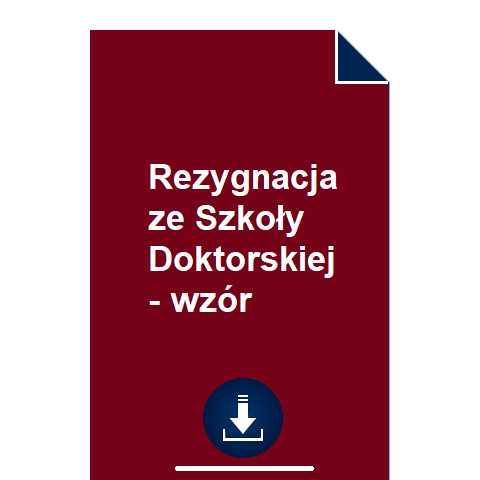 Rezygnacja ze Szkoły Doktorskiej - wzór